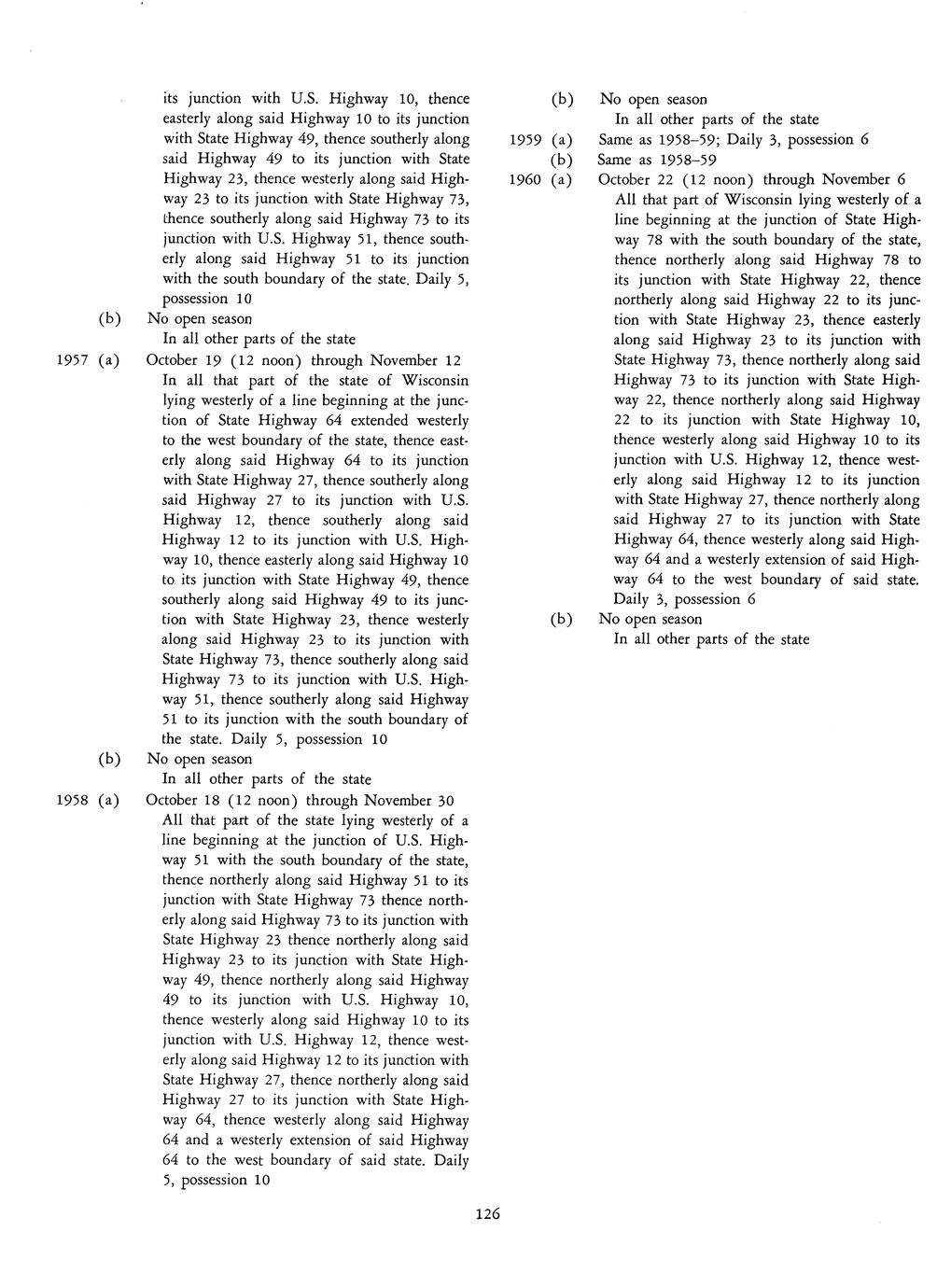 its junction with U.S. Highway 10, thence easterly along said Highway 10 to its junction with State Highway 49, thence southerly along said Highway 49 to its junction with State Highway 23, thence westerly along said Highway 23 to its junction with State Highway 73, thence southerly along said Highway 73 to its junction with U.S. Highway 51, thence southerly along said Highway 51 to its junction with the south boundary of the state. Daily 5, possession 10

(b) No open season
In all other parts of the state

1957 (a) October 19 (12 noon) through November 12
In all that part of the state of Wisconsin lying westerly of a line beginning at the junction of State Highway 64 extended westerly to the west boundary of the state, thence easterly along said Highway 64 to its junction with State Highway 27, thence southerly along said Highway 27 to its junction with U.S. Highway 12, thence southerly along said Highway 12 to its junction with U.S. Highway 10, thence easterly along said Highway 10 to its junction with State Highway 49, thence southerly along said Highway 49 to its junction with State Highway 23, thence westerly along said Highway 23 to its junction with State Highway 73, thence southerly along said Highway 73 to its junction with U.S. Highway 51, thence southerly along said Highway 51 to its junction with the south boundary of the state. Daily 5, possession 10

(b) No open season
In all other parts of the state

1958 (a) October 18 (12 noon) through November 30
All that part of the state lying westerly of a line beginning at the junction of U.S. Highway 51 with the south boundary of the state, thence northerly along said Highway 51 to its junction with State Highway 73 thence northerly along said Highway 73 to its junction with State Highway 23 thence northerly along said Highway 23 to its junction with State Highway 49, thence northerly along said Highway 49 to its junction with U.S. Highway 10, thence westerly along said Highway 10 to its junction with U.S. Highway 12, thence westerly along said Highway 12 to its junction with State Highway 27, thence northerly along said Highway 27 to its junction with State Highway 64, thence westerly along said Highway 64 and a westerly extension of said Highway 64 to the west boundary of said state. Daily 5, possession 10

(b) No open season
In all other parts of the state

1959 (a) Same as 1958–59; Daily 3, possession 6
(b) Same as 1958–59

1960 (a) October 22 (12 noon) through November 6
All that part of Wisconsin lying westerly of a line beginning at the junction of State Highway 78 with the south boundary of the state, thence northerly along said Highway 78 to its junction with State Highway 22, thence northerly along said Highway 22 to its junction with State Highway 23, thence easterly along said Highway 23 to its junction with State Highway 73, thence northerly along said Highway 73 to its junction with State Highway 22, thence northerly along said Highway 22 to its junction with State Highway 10, thence westerly along said Highway 10 to its junction with U.S. Highway 12, thence westerly along said Highway 12 to its junction with State Highway 27, thence northerly along said Highway 27 to its junction with State Highway 64, thence westerly along said Highway 64 and a westerly extension of said Highway 64 to the west boundary of said state. Daily 3, possession 6

(b) No open season
In all other parts of the state

126